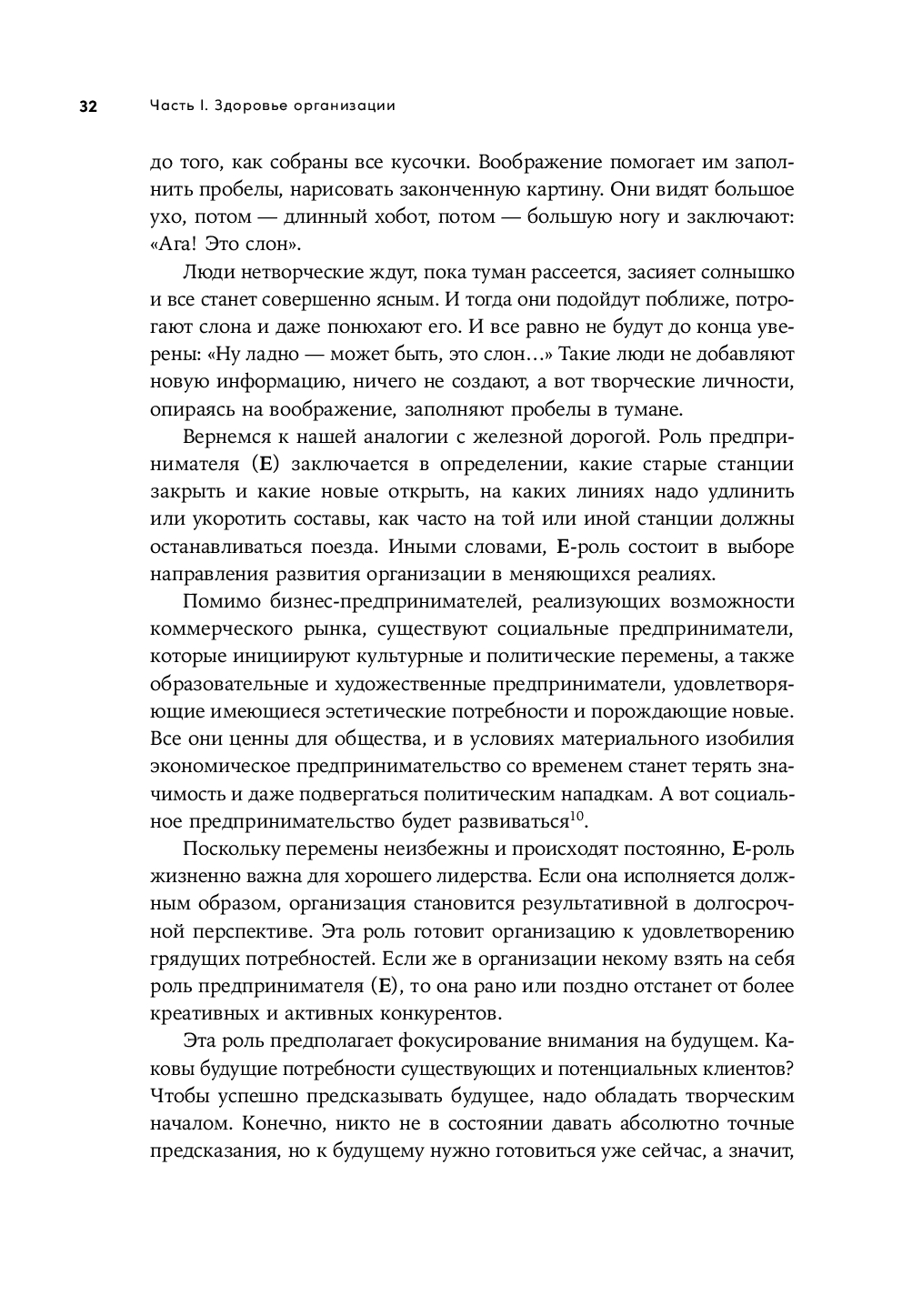 32 Часть I. Здоровье организации

до того, как собраны все кусочки. Воображение помогает им заполнить пробелы, нарисовать законченную картину. Они видят большое ухо, потом — длинный хобот, потом — большую ногу и заключают: «Ага! Это слон».

Люди нетворческие ждут, пока туман рассеется, засияет солнышко и все станет совершенно ясным. И тогда они подойдут поближе, потрогают слона и даже понюхают его. И все равно не будут до конца уверены: «Ну ладно — может быть, это слон…» Такие люди не добавляют новую информацию, ничего не создают, а вот творческие личности, опираясь на воображение, заполняют пробелы в тумане.

Вернемся к нашей аналогии с железной дорогой. Роль предпринимателя (E) заключается в определении, какие старые станции закрыть и какие новые открыть, на каких линиях надо удлинить или укоротить составы, как часто на той или иной станции должны останавливаться поезда. Иными словами, E-роль состоит в выборе направления развития организации в меняющихся реалиях.

Помимо бизнес-предпринимателей, реализующих возможности коммерческого рынка, существуют социальные предприниматели, которые инициируют культурные и политические перемены, а также образовательные и художественные предприниматели, удовлетворяющие имеющиеся эстетические потребности и порождающие новые. Все они ценны для общества, и в условиях материального изобилия экономическое предпринимательство со временем станет терять значимость и даже подвергаться политическим нападкам. А вот социальное предпринимательство будет развиваться$^{10}$.

Поскольку перемены неизбежны и происходят постоянно, E-роль жизненно важна для хорошего лидерства. Если она исполняется должным образом, организация становится результативной в долгосрочной перспективе. Эта роль готовит организацию к удовлетворению грядущих потребностей. Если же в организации некому взять на себя роль предпринимателя (E), то она рано или поздно отстанет от более креативных и активных конкурентов.

Эта роль предполагает фокусирование внимания на будущем. Каковы будущие потребности существующих и потенциальных клиентов? Чтобы успешно предсказывать будущее, надо обладать творческим началом. Конечно, никто не в состоянии давать абсолютно точные предсказания, но к будущему нужно готовиться уже сейчас, а значит,